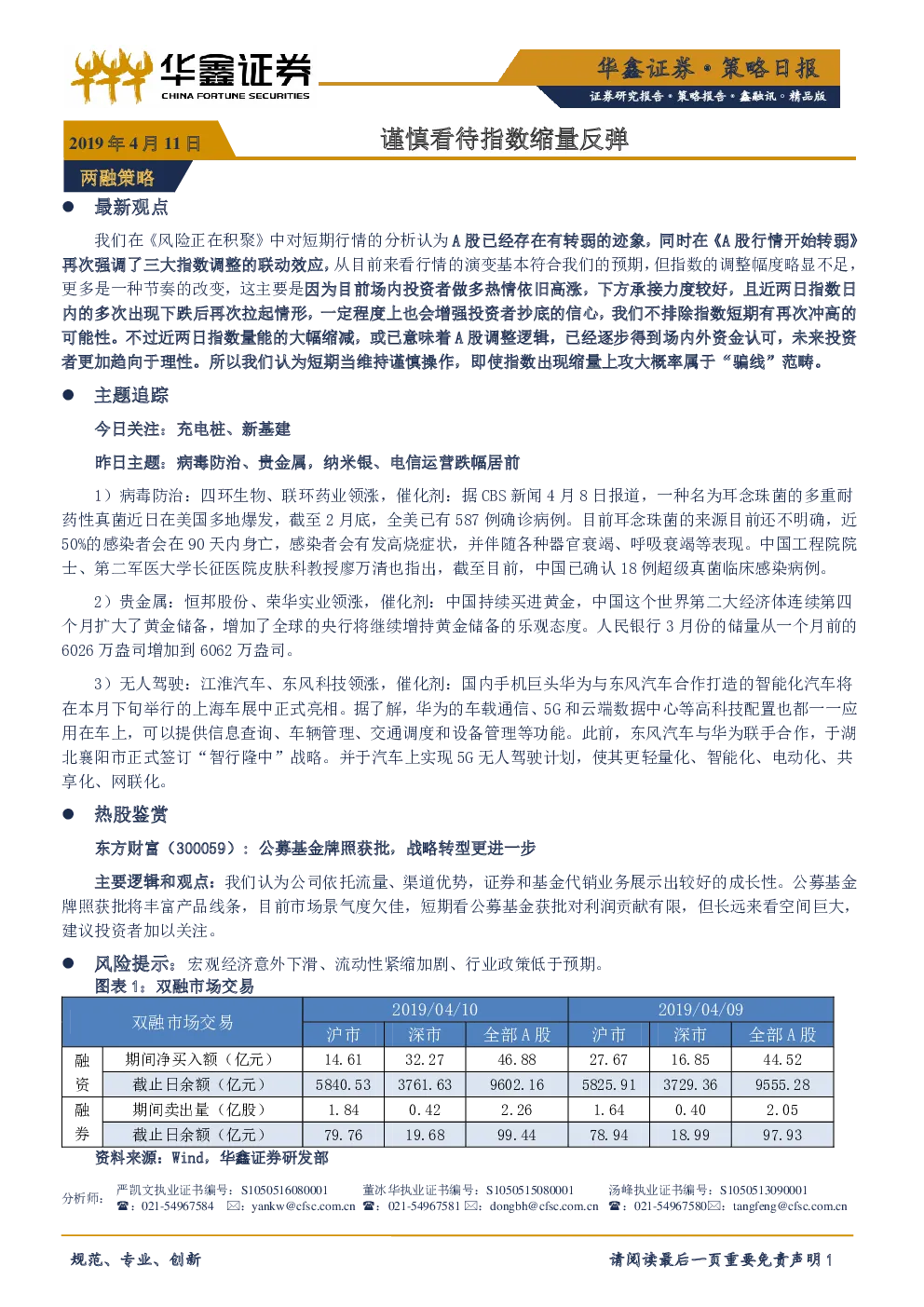 华鑫证券
CHINA FORTUNE SECURITIES

华鑫证券·策略日报
证券研究报告·策略报告·鑫融讯·精品版

2019年4月11日

谨慎看待指数缩量反弹

两融策略

• 最新观点

我们在《风险正在积聚》中对短期行情的分析认为A股已经存在有转弱的迹象。同时在《A股行情开始转弱》再次强调了三大指数调整的联动效应，从目前来看行情的演变基本符合我们的预期，但指数的调整幅度略显不足，更多是一种节奏的改变，这主要是因为目前场内投资者做多热情依旧高涨，下方承接力度较好，且近两日指数日内的多次出现下跌后再次拉起情形，一定程度上也会增强投资者抄底的信心，我们不排除指数短期有再次冲高的可能性。不过近两日指数量能的大幅缩减，或已意味着A股调整逻辑，已经逐步得到场内外资金认可，未来投资者更加趋向于理性。所以我们认为短期当维持谨慎操作，即使指数出现缩量上攻大概率属于“骗线”范畴。

• 主题追踪

今日关注：充电桩、新基建

昨日主题：病毒防治、贵金属，纳米银、电信运营跌幅居前

1）病毒防治：四环生物、联环药业领涨，催化剂：据CBS新闻4月8日报道，一种名为耳念珠菌的多重耐药性真菌近日在美国多地爆发，截至2月底，全美已有587例确诊病例。目前耳念珠菌的来源目前还不明确，近50%的感染者会在90天内身亡，感染者会有发高烧症状，并伴随各种器官衰竭、呼吸衰竭等表现。中国工程院院士、第二军医大学长征医院皮肤科教授廖万清也指出，截至目前，中国已确认18例超级真菌临床感染病例。

2）贵金属：恒邦股份、荣华实业领涨，催化剂：中国持续买进黄金，中国这个世界第二大经济体连续第四个月扩大了黄金储备，增加了全球的央行将继续增持黄金储备的乐观态度。人民银行3月份的储量从一个月前的6026万盎司增加到6062万盎司。

3）无人驾驶：江淮汽车、东风科技领涨，催化剂：国内手机巨头华为与东风汽车合作打造的智能化汽车将在本月下旬举行的上海车展中正式亮相。据了解，华为的车载通信、5G和云端数据中心等高科技配置也都一一应用在车上，可以提供信息查询、车辆管理、交通调度和设备管理等功能。此前，东风汽车与华为联手合作，于湖北襄阳市正式签订“智行隆中”战略。并于汽车上实现5G无人驾驶计划，使其更轻量化、智能化、电动化、共享化、网联化。

• 热股鉴赏

东方财富（300059）：公募基金牌照获批，战略转型更进一步

主要逻辑和观点：我们认为公司依托流量、渠道优势，证券和基金代销业务展示出较好的成长性。公募基金牌照获批将丰富产品线条，目前市场景气度欠佳，短期看公募基金获批对利润贡献有限，但长远来看空间巨大，建议投资者加以关注。

• 风险提示：宏观经济意外下滑、流动性紧缩加剧、行业政策低于预期。

图表1：双融市场交易

| 双融市场交易 | | 2019/04/10 | | | 2019/04/09 | | |
|---|---|---|---|---|---|---|---|
| | | 沪市 | 深市 | 全部A股 | 沪市 | 深市 | 全部A股 |
| 融资 | 期间净买入额（亿元） | 14.61 | 32.27 | 46.88 | 27.67 | 16.85 | 44.52 |
| | 截止日余额（亿元） | 5840.53 | 3761.63 | 9602.16 | 5825.91 | 3729.36 | 9555.28 |
| 融券 | 期间卖出量（亿股） | 1.84 | 0.42 | 2.26 | 1.64 | 0.40 | 2.05 |
| | 截止日余额（亿元） | 79.76 | 19.68 | 99.44 | 78.94 | 18.99 | 97.93 |

资料来源：Wind，华鑫证券研发部

分析师：
严凯文执业证书编号：S1050516080001 ☎：021-54967584 ✉：yankw@cfsc.com.cn
董冰华执业证书编号：S1050515080001 ☎：021-54967581 ✉：dongbh@cfsc.com.cn
汤峰执业证书编号：S1050513090001 ☎：021-54967580 ✉：tangfeng@cfsc.com.cn

规范、专业、创新

请阅读最后一页重要免责声明1